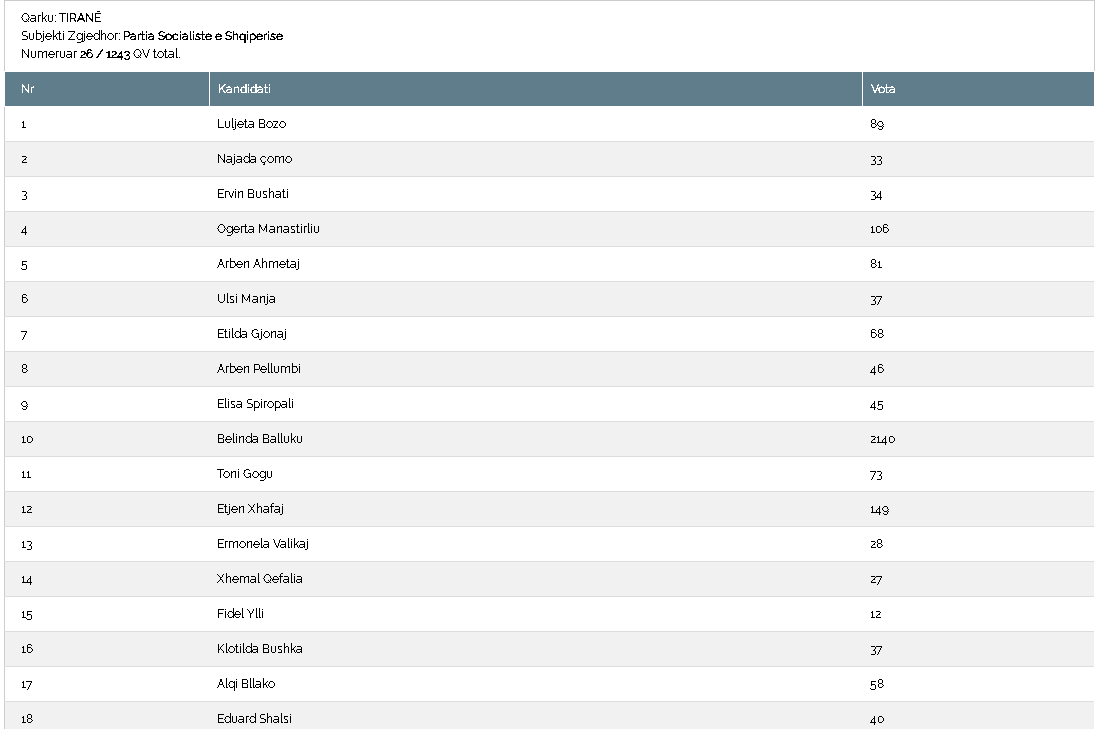 Qarku: TIRANË
Subjekti Zgjedhor: Partia Socialiste e Shqiperise
Numeruar 26 / 1243 QV total.

| Nr | Kandidati | Vota |
|---|---|---|
| 1 | Luljeta Bozo | 89 |
| 2 | Najada çomo | 33 |
| 3 | Ervin Bushati | 34 |
| 4 | Ogerta Manastirliu | 106 |
| 5 | Arben Ahmetaj | 81 |
| 6 | Ulsi Manja | 37 |
| 7 | Etilda Gjonaj | 68 |
| 8 | Arben Pellumbi | 46 |
| 9 | Elisa Spiropali | 45 |
| 10 | Belinda Balluku | 2140 |
| 11 | Toni Gogu | 73 |
| 12 | Etjen Xhafaj | 149 |
| 13 | Ermonela Valikaj | 28 |
| 14 | Xhemal Qefalia | 27 |
| 15 | Fidel Ylli | 12 |
| 16 | Klotilda Bushka | 37 |
| 17 | Alqi Bllako | 58 |
| 18 | Eduard Shalsi | 40 |